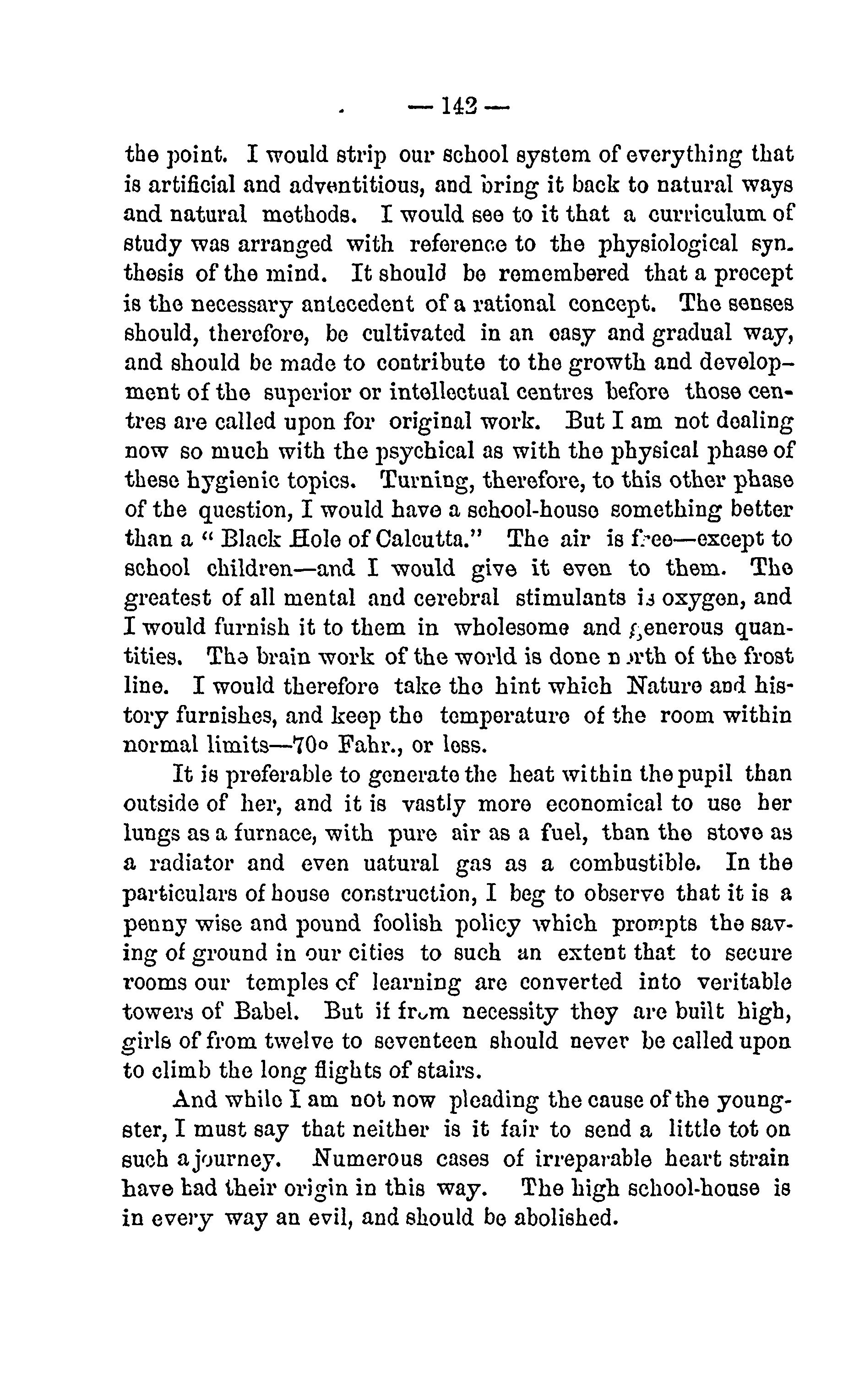 — 142 —

the point. I would strip our school system of everything that is artificial and adventitious, and bring it back to natural ways and natural methods. I would see to it that a curriculum of study was arranged with reference to the physiological synthesis of the mind. It should be remembered that a precept is the necessary antecedent of a rational concept. The senses should, therefore, be cultivated in an easy and gradual way, and should be made to contribute to the growth and development of the superior or intellectual centres before those centres are called upon for original work. But I am not dealing now so much with the psychical as with the physical phase of these hygienic topics. Turning, therefore, to this other phase of the question, I would have a school-house something better than a "Black Hole of Calcutta." The air is free—except to school children—and I would give it even to them. The greatest of all mental and cerebral stimulants is oxygen, and I would furnish it to them in wholesome and generous quantities. The brain work of the world is done north of the frost line. I would therefore take the hint which Nature and history furnishes, and keep the temperature of the room within normal limits—70° Fahr., or less.

It is preferable to generate the heat within the pupil than outside of her, and it is vastly more economical to use her lungs as a furnace, with pure air as a fuel, than the stove as a radiator and even uatural gas as a combustible. In the particulars of house construction, I beg to observe that it is a penny wise and pound foolish policy which prompts the saving of ground in our cities to such an extent that to secure rooms our temples of learning are converted into veritable towers of Babel. But if from necessity they are built high, girls of from twelve to seventeen should never be called upon to climb the long flights of stairs.

And while I am not now pleading the cause of the youngster, I must say that neither is it fair to send a little tot on such a journey. Numerous cases of irreparable heart strain have had their origin in this way. The high school-house is in every way an evil, and should be abolished.